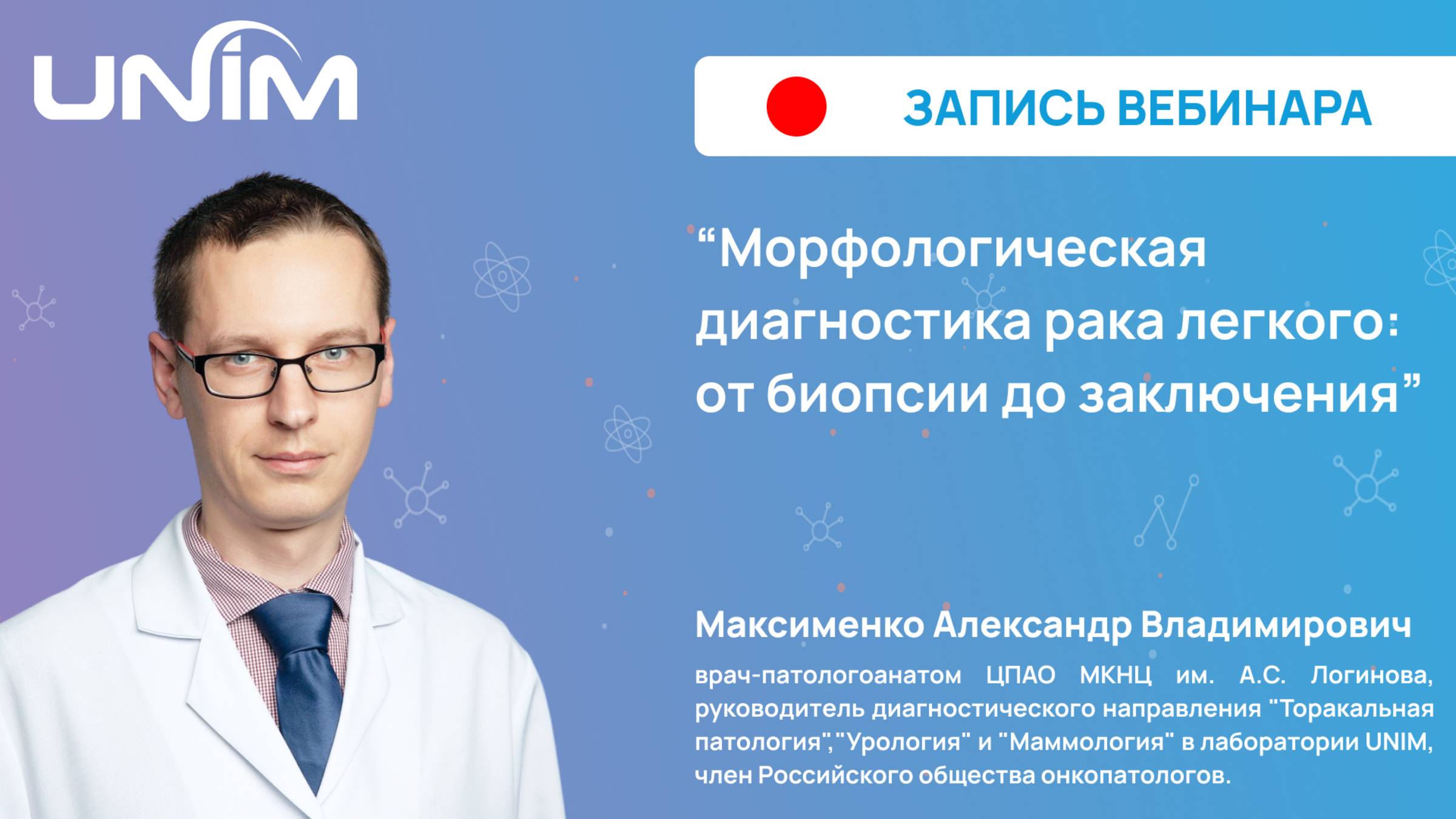 UNIM

ЗАПИСЬ ВЕБИНАРА

“Морфологическая диагностика рака легкого: от биопсии до заключения”

Максименко Александр Владимирович

врач-патологоанатом ЦПАО МКНЦ им. А.С. Логинова, руководитель диагностического направления "Торакальная патология","Урология" и "Маммология" в лаборатории UNIM, член Российского общества онкопатологов.